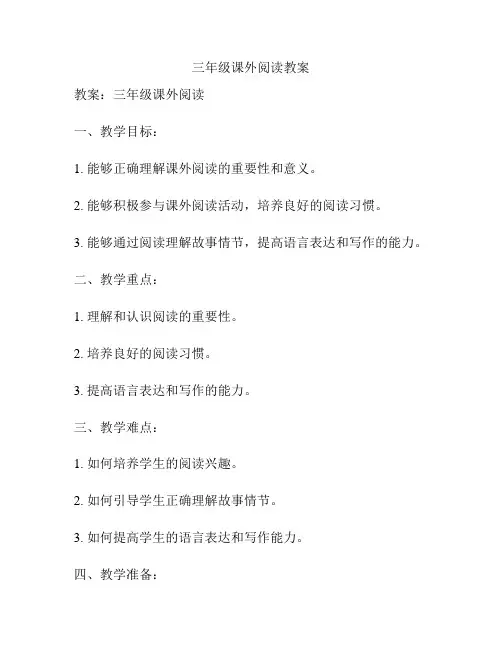 三年级课外阅读教案

教案：三年级课外阅读

一、教学目标：

1. 能够正确理解课外阅读的重要性和意义。

2. 能够积极参与课外阅读活动，培养良好的阅读习惯。

3. 能够通过阅读理解故事情节，提高语言表达和写作的能力。

二、教学重点：

1. 理解和认识阅读的重要性。

2. 培养良好的阅读习惯。

3. 提高语言表达和写作的能力。

三、教学难点：

1. 如何培养学生的阅读兴趣。

2. 如何引导学生正确理解故事情节。

3. 如何提高学生的语言表达和写作能力。

四、教学准备：